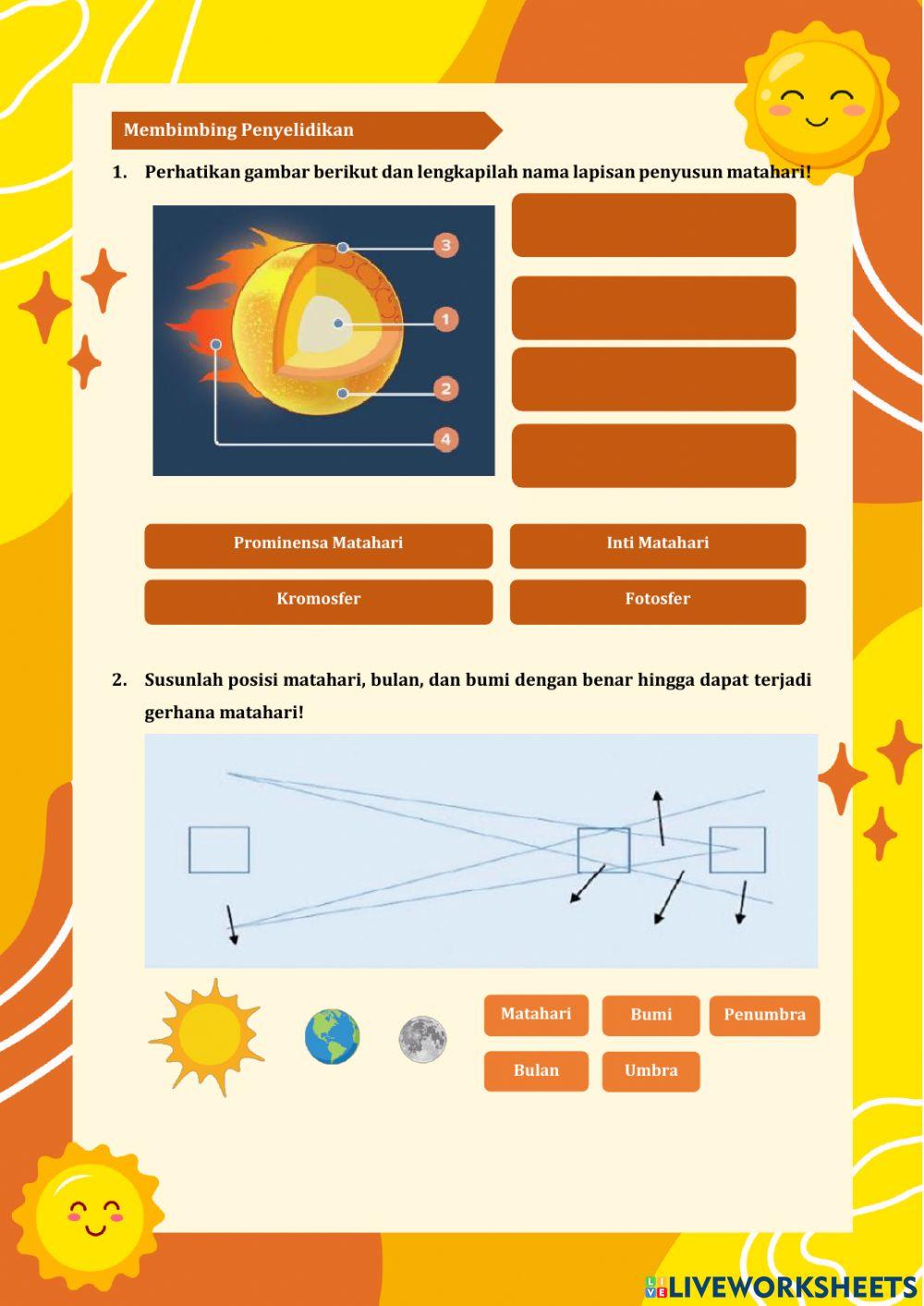 Membimbing Penyelidikan

1. Perhatikan gambar berikut dan lengkapilah nama lapisan penyusun matahari!

3

1

2

4

Prominensa Matahari

Inti Matahari

Kromosfer

Fotosfer

2. Susunlah posisi matahari, bulan, dan bumi dengan benar hingga dapat terjadi gerhana matahari!

Matahari

Bumi

Penumbra

Bulan

Umbra

LIVEWORKSHEETS